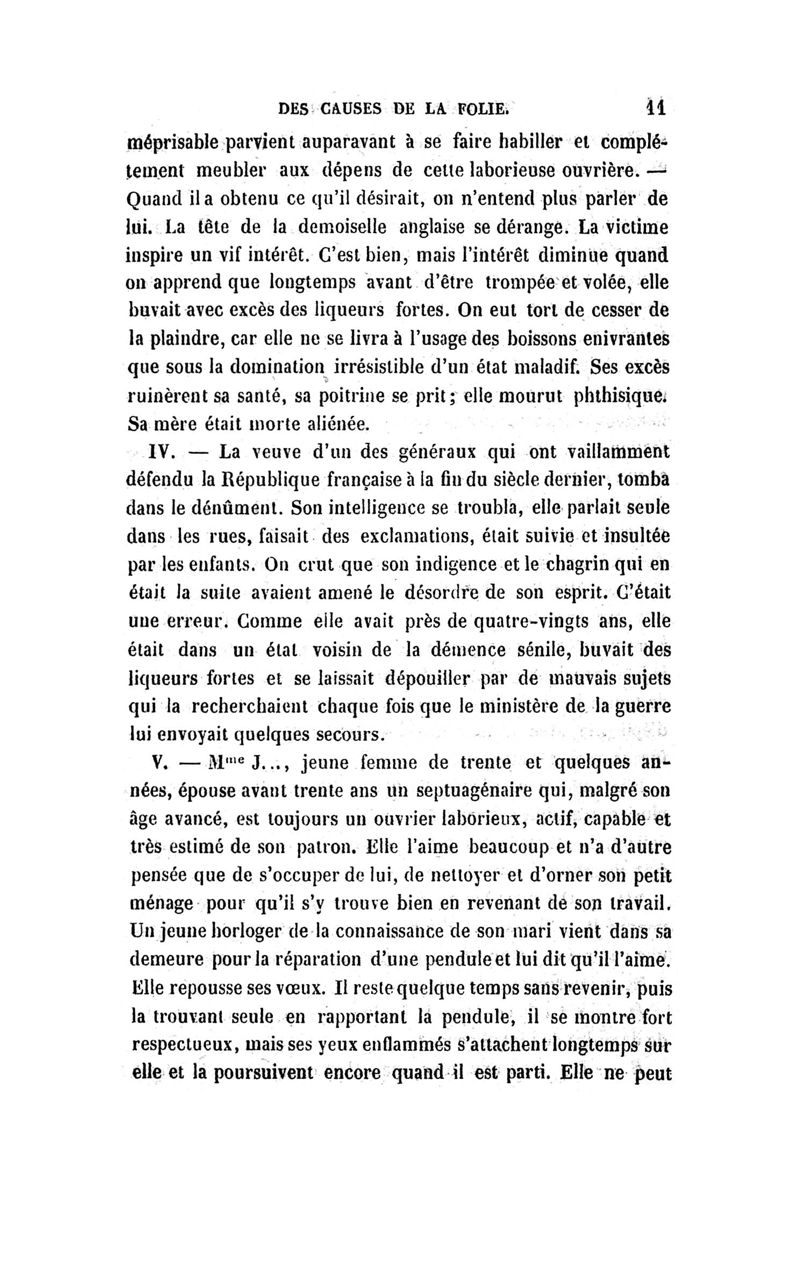 DES CAUSES DE LA FOLIE. 11

méprisable parvient auparavant à se faire habiller et complétement meubler aux dépens de cette laborieuse ouvrière. — Quand il a obtenu ce qu'il désirait, on n'entend plus parler de lui. La tête de la demoiselle anglaise se dérange. La victime inspire un vif intérêt. C'est bien, mais l'intérêt diminue quand on apprend que longtemps avant d'être trompée et volée, elle buvait avec excès des liqueurs fortes. On eut tort de cesser de la plaindre, car elle ne se livra à l'usage des boissons enivrantes que sous la domination irrésistible d'un état maladif. Ses excès ruinèrent sa santé, sa poitrine se prit; elle mourut phthisique. Sa mère était morte aliénée.

IV. — La veuve d'un des généraux qui ont vaillamment défendu la République française à la fin du siècle dernier, tomba dans le dénûment. Son intelligence se troubla, elle parlait seule dans les rues, faisait des exclamations, était suivie et insultée par les enfants. On crut que son indigence et le chagrin qui en était la suite avaient amené le désordre de son esprit. C'était une erreur. Comme elle avait près de quatre-vingts ans, elle était dans un état voisin de la démence sénile, buvait des liqueurs fortes et se laissait dépouiller par de mauvais sujets qui la recherchaient chaque fois que le ministère de la guerre lui envoyait quelques secours.

V. — M$^{me}$ J..., jeune femme de trente et quelques années, épouse avant trente ans un septuagénaire qui, malgré son âge avancé, est toujours un ouvrier laborieux, actif, capable et très estimé de son patron. Elle l'aime beaucoup et n'a d'autre pensée que de s'occuper de lui, de nettoyer et d'orner son petit ménage pour qu'il s'y trouve bien en revenant de son travail. Un jeune horloger de la connaissance de son mari vient dans sa demeure pour la réparation d'une pendule et lui dit qu'il l'aime. Elle repousse ses vœux. Il reste quelque temps sans revenir, puis la trouvant seule en rapportant la pendule, il se montre fort respectueux, mais ses yeux enflammés s'attachent longtemps sur elle et la poursuivent encore quand il est parti. Elle ne peut